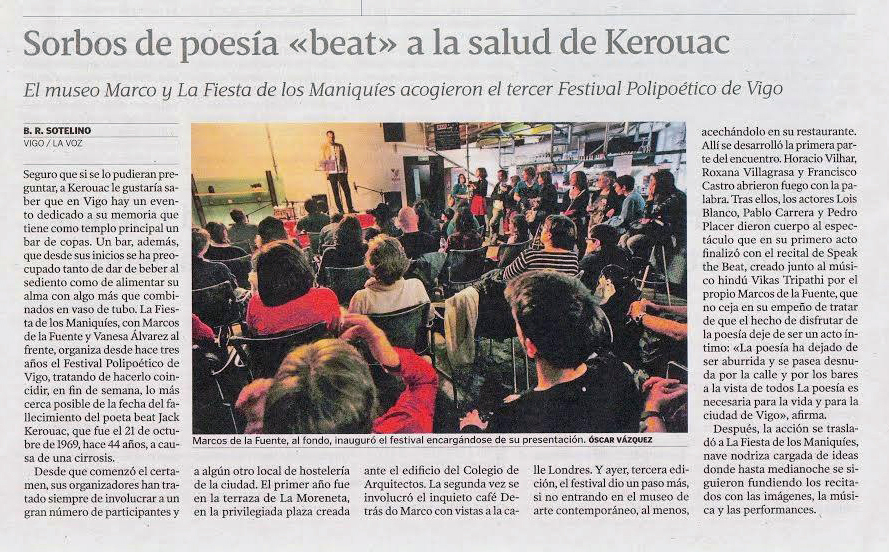 Sorbos de poesía «beat» a la salud de Kerouac

El museo Marco y La Fiesta de los Maniquíes acogieron el tercer Festival Polipoético de Vigo

B. R. SOTELINO
VIGO / LA VOZ

Seguro que si se lo pudieran preguntar, a Kerouac le gustaría saber que en Vigo hay un evento dedicado a su memoria que tiene como templo principal un bar de copas. Un bar, además, que desde sus inicios se ha preocupado tanto de dar de beber al sediento como de alimentar su alma con algo más que combinados en vaso de tubo. La Fiesta de los Maniquíes, con Marcos de la Fuente y Vanesa Álvarez al frente, organiza desde hace tres años el Festival Polipoético de Vigo, tratando de hacerlo coincidir, en fin de semana, lo más cerca posible de la fecha del fallecimiento del poeta beat Jack Kerouac, que fue el 21 de octubre de 1969, hace 44 años, a causa de una cirrosis.

Desde que comenzó el certamen, sus organizadores han tratado siempre de involucrar a un gran número de participantes y a algún otro local de hostelería de la ciudad. El primer año fue en la terraza de La Moreneta, en la privilegiada plaza creada ante el edificio del Colegio de Arquitectos. La segunda vez se involucró el inquieto café Detrás do Marco con vistas a la calle Londres. Y ayer, tercera edición, el festival dio un paso más, si no entrando en el museo de arte contemporáneo, al menos, acechándolo en su restaurante. Allí se desarrolló la primera parte del encuentro. Horacio Vilhar, Roxana Villagrasa y Francisco Castro abrieron fuego con la palabra. Tras ellos, los actores Lois Blanco, Pablo Carrera y Pedro Placer dieron cuerpo al espectáculo que en su primero acto finalizó con el recital de Speak the Beat, creado junto al músico hindú Vikas Tripathi por el propio Marcos de la Fuente, que no ceja en su empeño de tratar de que el hecho de disfrutar de la poesía deje de ser un acto íntimo: «La poesía ha dejado de ser aburrida y se pasea desnuda por la calle y por los bares a la vista de todos La poesía es necesaria para la vida y para la ciudad de Vigo», afirma.

Después, la acción se trasladó a La Fiesta de los Maniquíes, nave nodriza cargada de ideas donde hasta medianoche se siguieron fundiendo los recitados con las imágenes, la música y las performances.

Marcos de la Fuente, al fondo, inauguró el festival encargándose de su presentación. ÓSCAR VÁZQUEZ